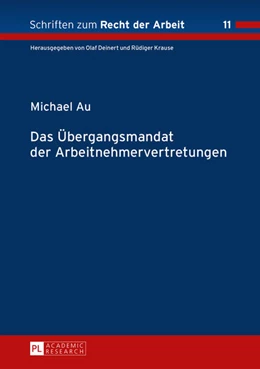 Schriften zum Recht der Arbeit 11

Herausgegeben von Olaf Deinert und Rüdiger Krause

Michael Au

Das Übergangsmandat der Arbeitnehmervertretungen

PL ACADEMIC RESEARCH